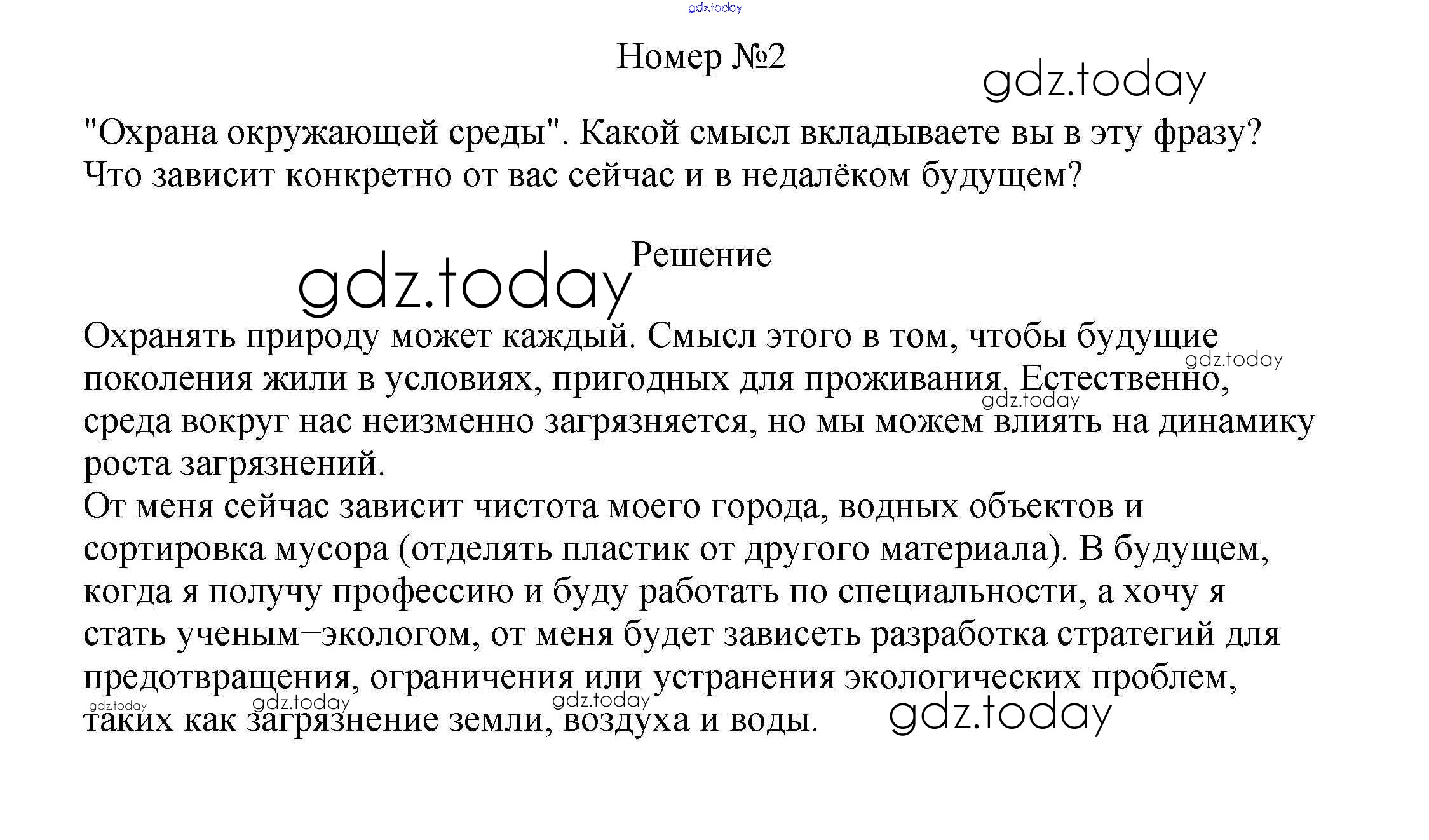 Номер №2

"Охрана окружающей среды". Какой смысл вкладываете вы в эту фразу? Что зависит конкретно от вас сейчас и в недалёком будущем?

Решение

Охранять природу может каждый. Смысл этого в том, чтобы будущие поколения жили в условиях, пригодных для проживания. Естественно, среда вокруг нас неизменно загрязняется, но мы можем влиять на динамику роста загрязнений.
От меня сейчас зависит чистота моего города, водных объектов и сортировка мусора (отделять пластик от другого материала). В будущем, когда я получу профессию и буду работать по специальности, а хочу я стать ученым–экологом, от меня будет зависеть разработка стратегий для предотвращения, ограничения или устранения экологических проблем, таких как загрязнение земли, воздуха и воды.

gdz.today